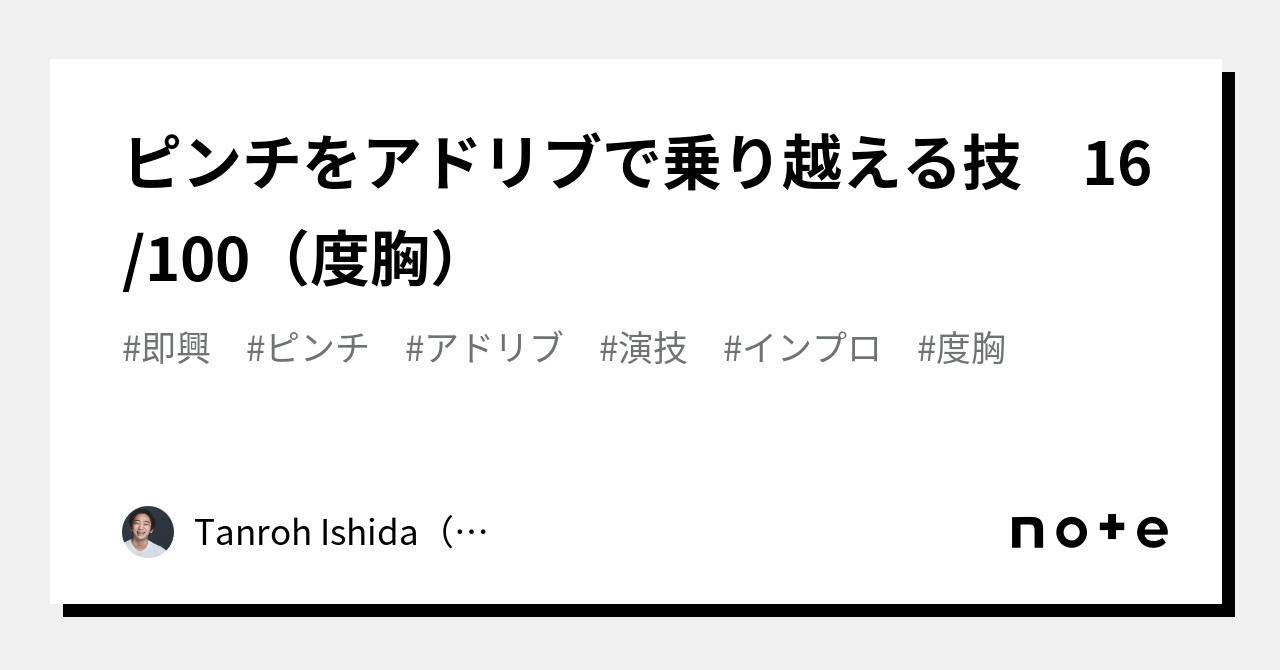 ピンチをアドリブで乗り越える技　16/100（度胸）

#即興　#ピンチ　#アドリブ　#演技　#インプロ　#度胸

Tanroh Ishida（…

note